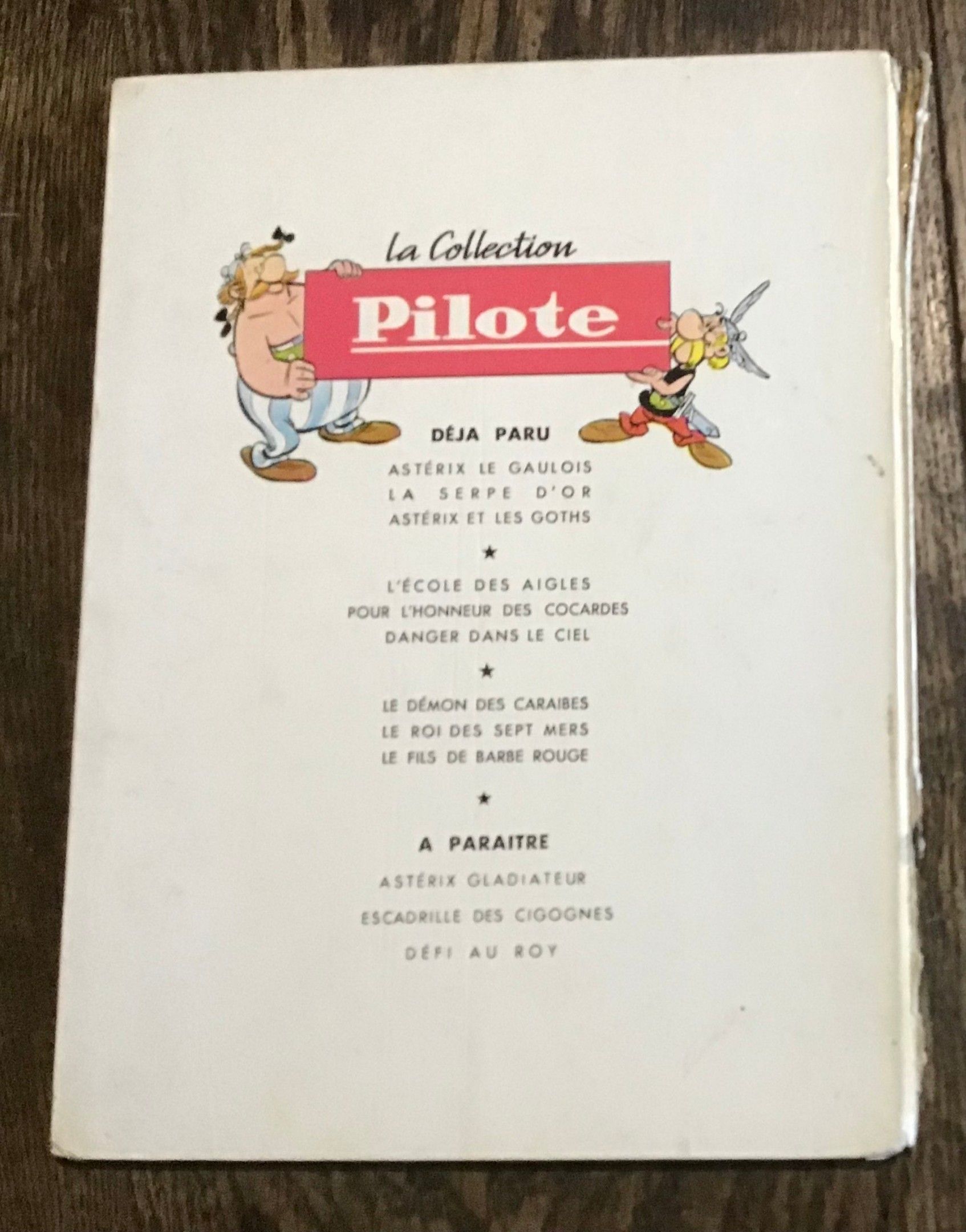 la Collection

Pilote

DÉJA PARU

ASTÉRIX LE GAULOIS
LA SERPE D'OR
ASTÉRIX ET LES GOTHS

★

L'ÉCOLE DES AIGLES
POUR L'HONNEUR DES COCARDES
DANGER DANS LE CIEL

★

LE DÉMON DES CARAIBES
LE ROI DES SEPT MERS
LE FILS DE BARBE ROUGE

★

A PARAITRE

ASTÉRIX GLADIATEUR
ESCADRILLE DES CIGOGNES
DÉFI AU ROY